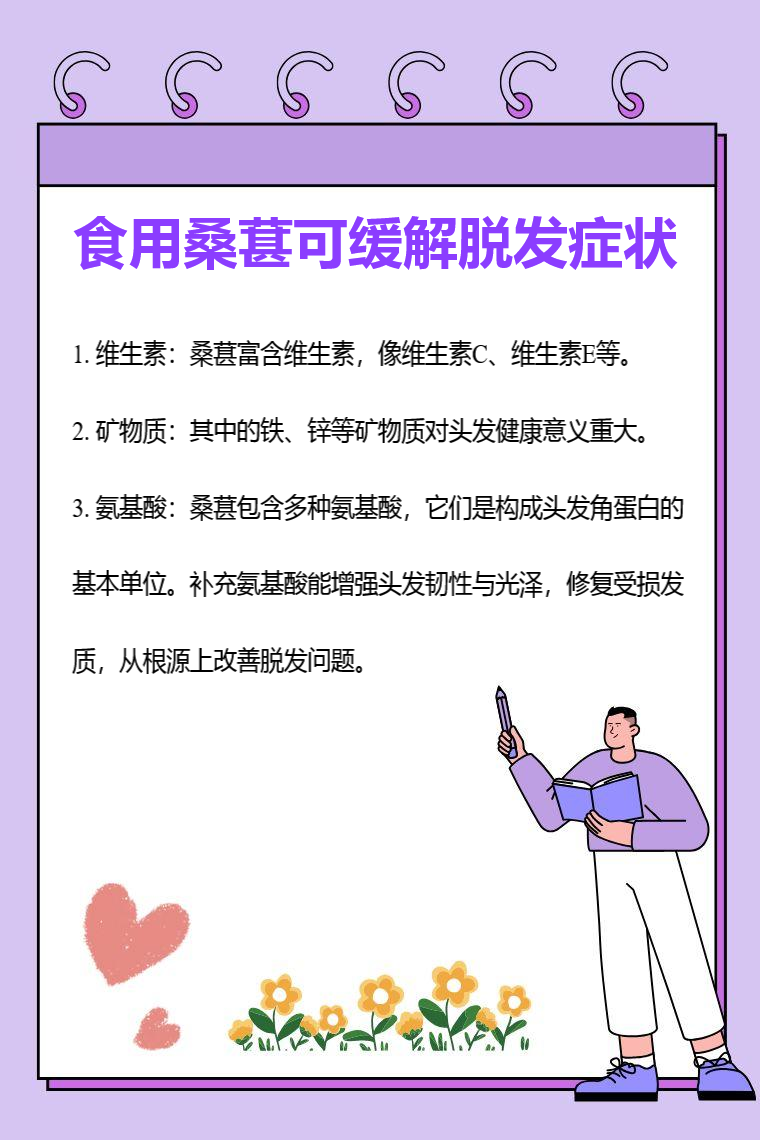 食用桑葚可缓解脱发症状

1. 维生素：桑葚富含维生素，像维生素C、维生素E等。

2. 矿物质：其中的铁、锌等矿物质对头发健康意义重大。

3. 氨基酸：桑葚包含多种氨基酸，它们是构成头发角蛋白的基本单位。补充氨基酸能增强头发韧性与光泽，修复受损发质，从根源上改善脱发问题。